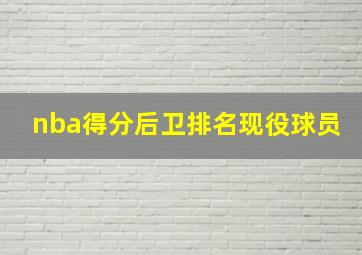 nba得分后卫排名现役球员